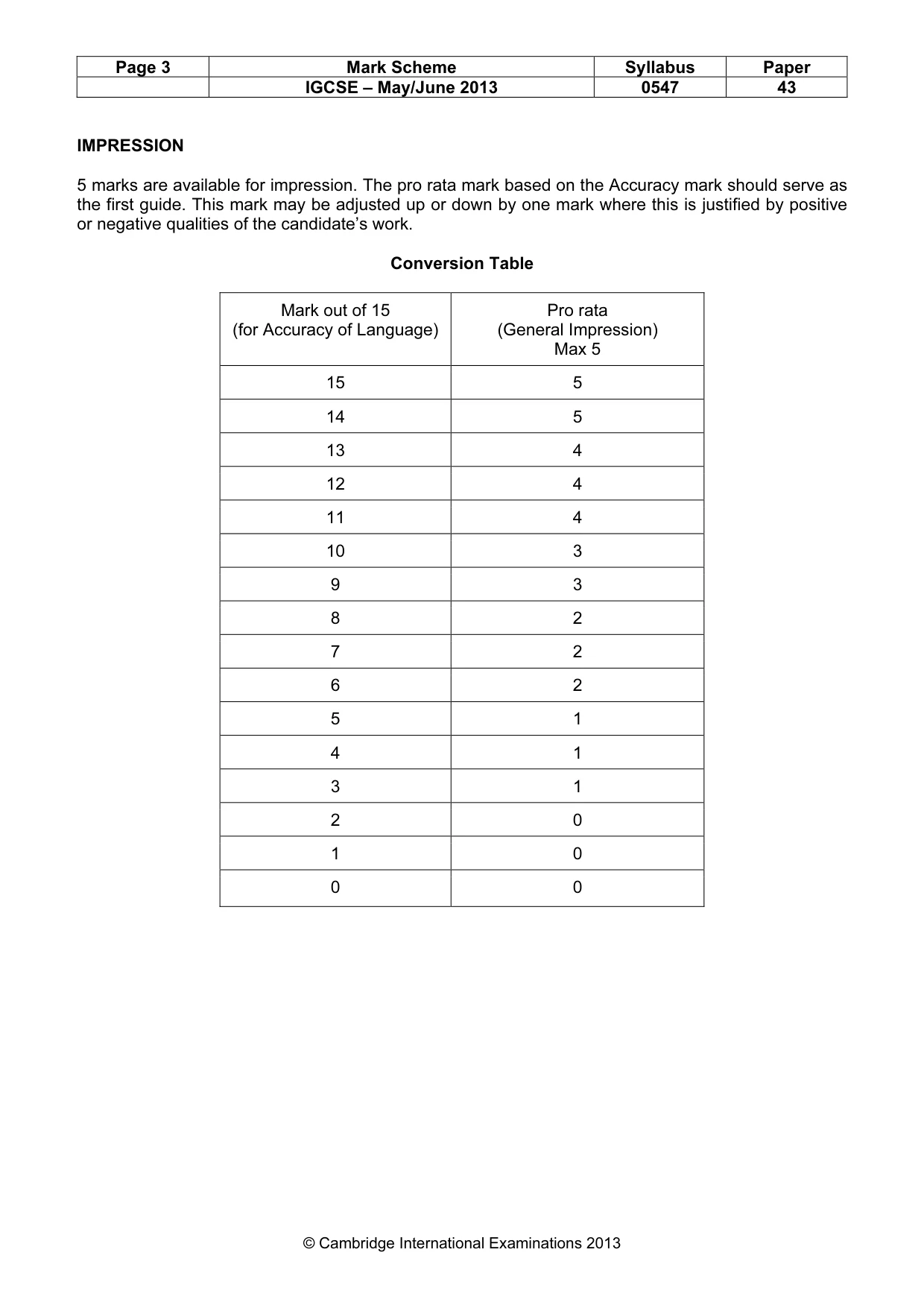 | Page 3 | Mark Scheme | Syllabus | Paper |
|---|---|---|---|
| | IGCSE – May/June 2013 | 0547 | 43 |

IMPRESSION

5 marks are available for impression. The pro rata mark based on the Accuracy mark should serve as the first guide. This mark may be adjusted up or down by one mark where this is justified by positive or negative qualities of the candidate's work.

Conversion Table

| Mark out of 15 (for Accuracy of Language) | Pro rata (General Impression) Max 5 |
|---|---|
| 15 | 5 |
| 14 | 5 |
| 13 | 4 |
| 12 | 4 |
| 11 | 4 |
| 10 | 3 |
| 9 | 3 |
| 8 | 2 |
| 7 | 2 |
| 6 | 2 |
| 5 | 1 |
| 4 | 1 |
| 3 | 1 |
| 2 | 0 |
| 1 | 0 |
| 0 | 0 |

© Cambridge International Examinations 2013